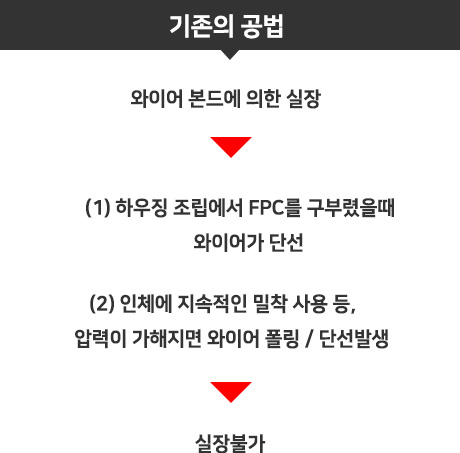 기존의 공법

와이어 본드에 의한 실장

(1) 하우징 조립에서 FPC를 구부렸을때 와이어가 단선

(2) 인체에 지속적인 밀착 사용 등, 압력이 가해지면 와이어 폴링 / 단선발생

실장불가